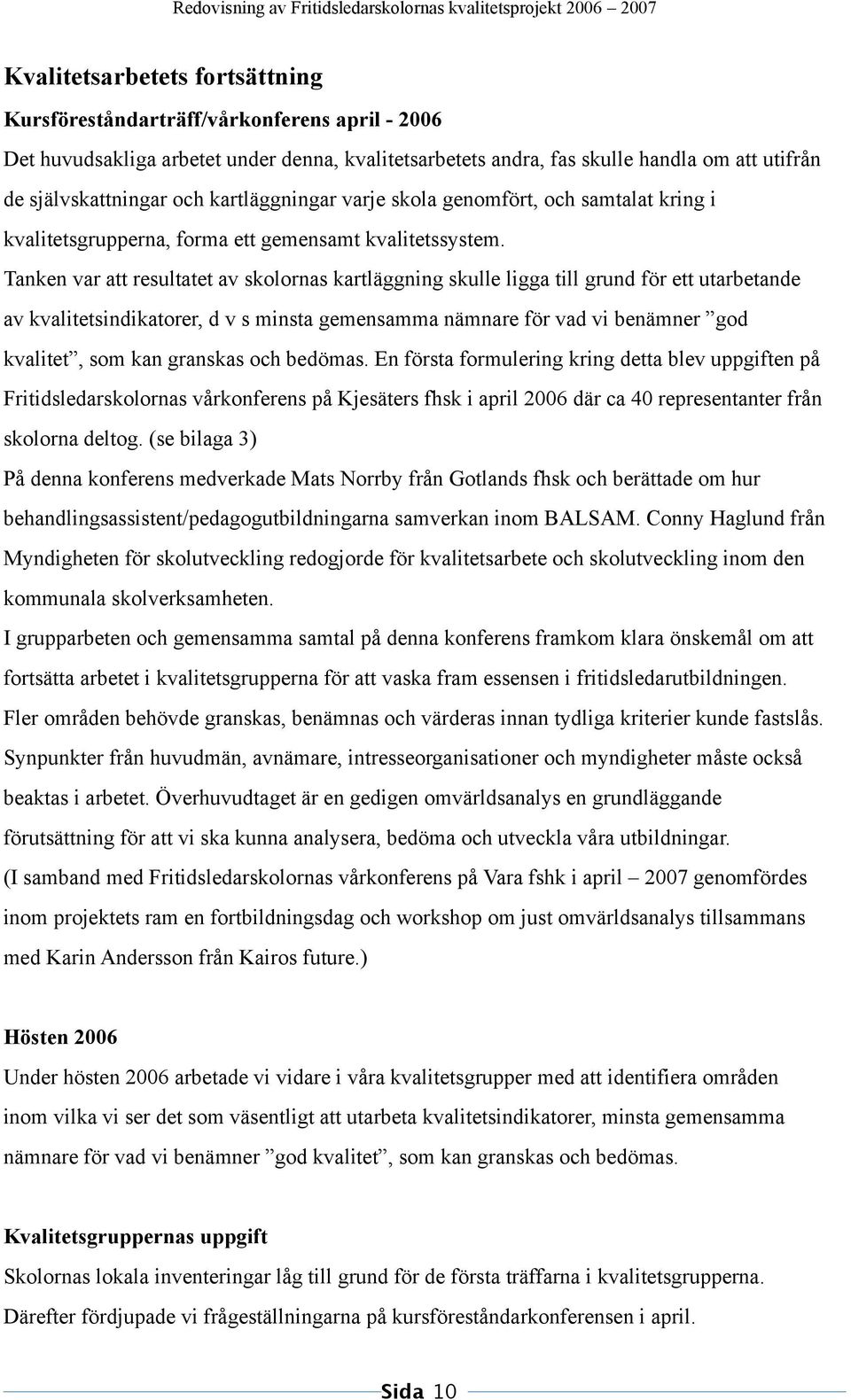 Redovisning av Fritidsledarskolornas kvalitetsprojekt 2006 – 2007

Kvalitetsarbetets fortsättning

Kursföreståndarträff/vårkonferens april - 2006

Det huvudsakliga arbetet under denna, kvalitetsarbetets andra, fas skulle handla om att utifrån de självskattningar och kartläggningar varje skola genomfört, och samtalat kring i kvalitetsgrupperna, forma ett gemensamt kvalitetssystem.

Tanken var att resultatet av skolornas kartläggning skulle ligga till grund för ett utarbetande av kvalitetsindikatorer, d v s minsta gemensamma nämnare för vad vi benämner ”god kvalitet”, som kan granskas och bedömas. En första formulering kring detta blev uppgiften på Fritidsledarskolornas vårkonferens på Kjesäters fhsk i april 2006 där ca 40 representanter från skolorna deltog. (se bilaga 3)

På denna konferens medverkade Mats Norrby från Gotlands fhsk och berättade om hur behandlingsassistent/pedagogutbildningarna samverkan inom BALSAM. Conny Haglund från Myndigheten för skolutveckling redogjorde för kvalitetsarbete och skolutveckling inom den kommunala skolverksamheten.

I grupparbeten och gemensamma samtal på denna konferens framkom klara önskemål om att fortsätta arbetet i kvalitetsgrupperna för att vaska fram essensen i fritidsledarutbildningen. Fler områden behövde granskas, benämnas och värderas innan tydliga kriterier kunde fastslås. Synpunkter från huvudmän, avnämare, intresseorganisationer och myndigheter måste också beaktas i arbetet. Överhuvudtaget är en gedigen omvärldsanalys en grundläggande förutsättning för att vi ska kunna analysera, bedöma och utveckla våra utbildningar.

(I samband med Fritidsledarskolornas vårkonferens på Vara fshk i april – 2007 genomfördes inom projektets ram en fortbildningsdag och workshop om just omvärldsanalys tillsammans med Karin Andersson från Kairos future.)

Hösten 2006

Under hösten 2006 arbetade vi vidare i våra kvalitetsgrupper med att identifiera områden inom vilka vi ser det som väsentligt att utarbeta kvalitetsindikatorer, minsta gemensamma nämnare för vad vi benämner ”god kvalitet”, som kan granskas och bedömas.

Kvalitetsgruppernas uppgift

Skolornas lokala inventeringar låg till grund för de första träffarna i kvalitetsgrupperna. Därefter fördjupade vi frågeställningarna på kursföreståndarkonferensen i april.

Sida 10